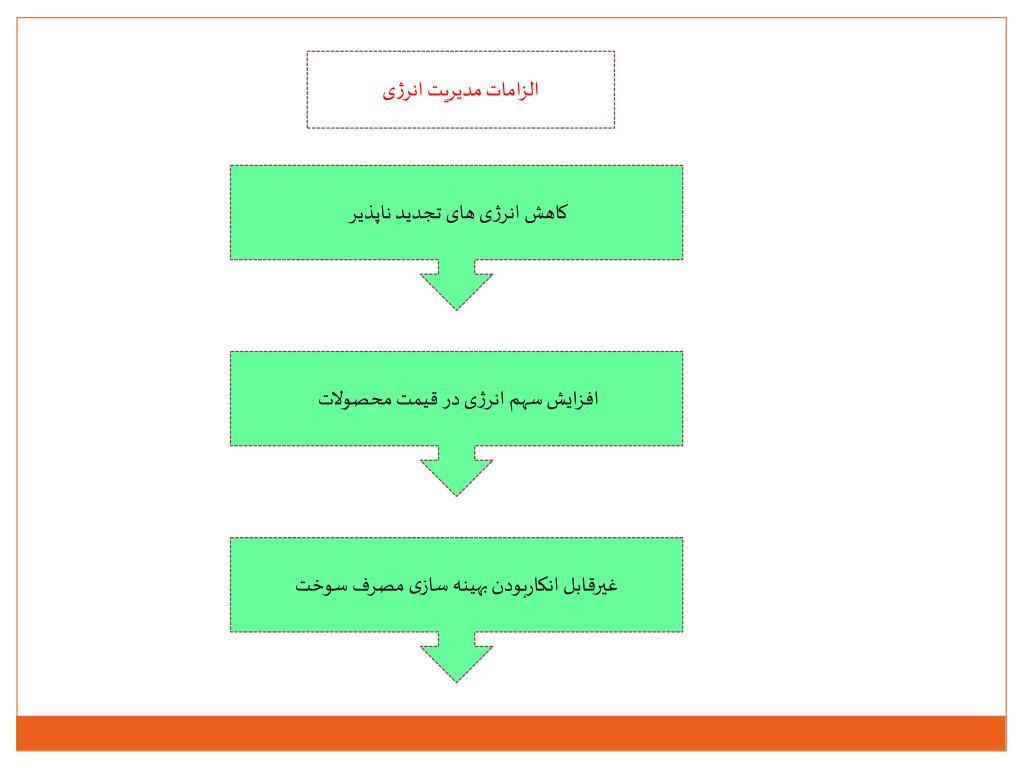 الزامات مدیریت انرژی

کاهش انرژی های تجدید ناپذیر

افزایش سهم انرژی در قیمت محصولات

غیرقابل انکاربودن بهینه سازی مصرف سوخت